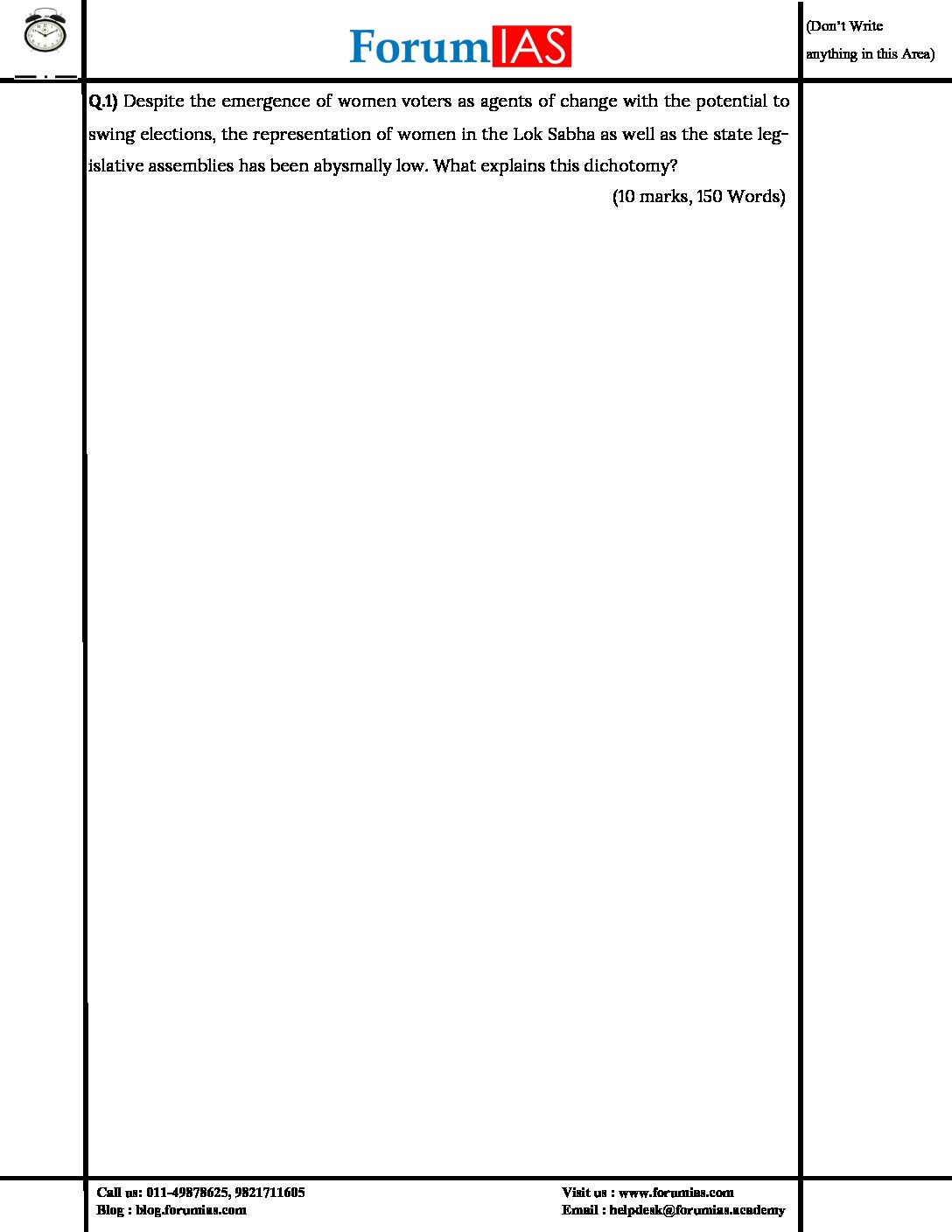 ForumIAS

(Don't Write anything in this Area)

Q.1) Despite the emergence of women voters as agents of change with the potential to swing elections, the representation of women in the Lok Sabha as well as the state legislative assemblies has been abysmally low. What explains this dichotomy?

(10 marks, 150 Words)

Call us: 011-49878625, 9821711605
Blog : blog.forumias.com

Visit us : www.forumias.com
Email : helpdesk@forumias.academy